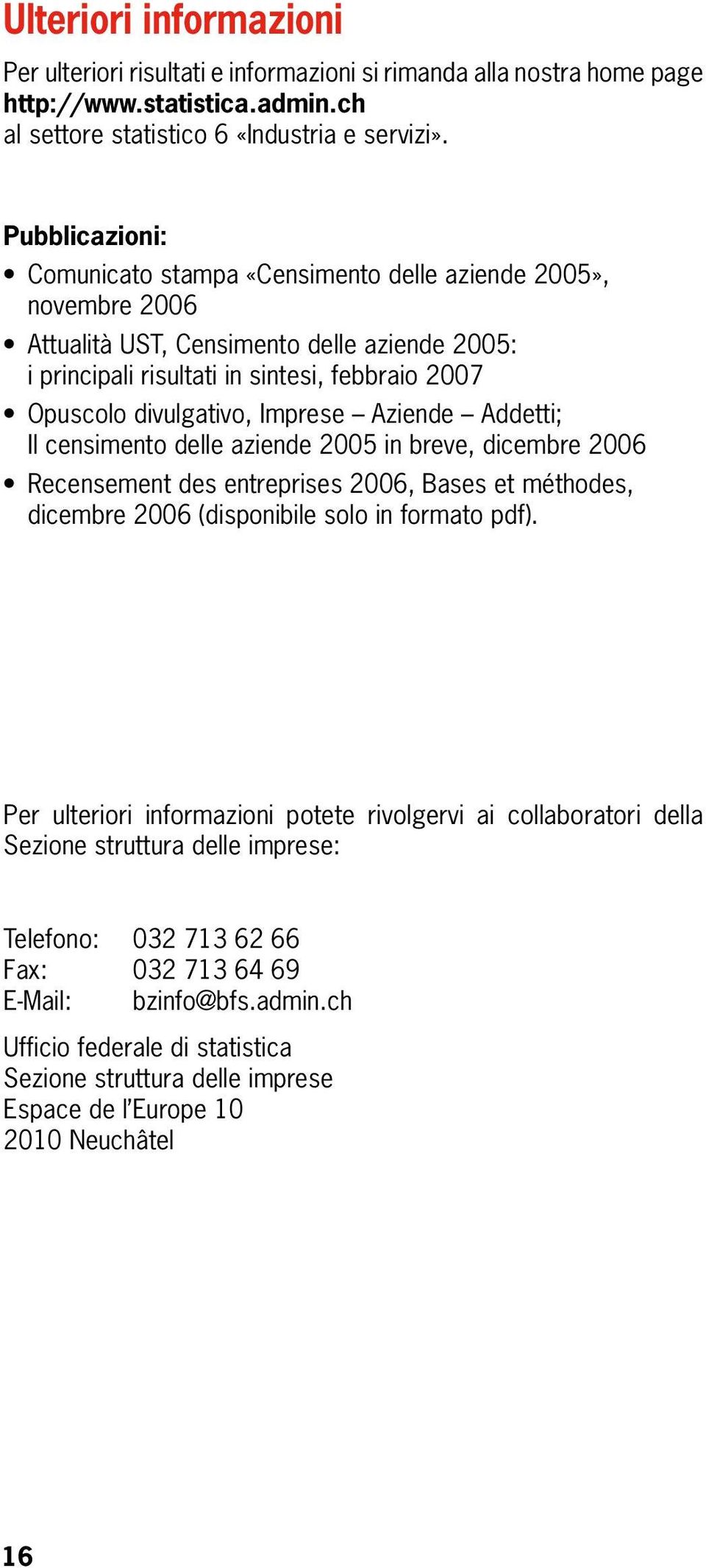 Ulteriori informazioni

Per ulteriori risultati e informazioni si rimanda alla nostra home page http://www.statistica.admin.ch al settore statistico 6 «Industria e servizi».

Pubblicazioni:

• Comunicato stampa «Censimento delle aziende 2005», novembre 2006
• Attualità UST, Censimento delle aziende 2005: i principali risultati in sintesi, febbraio 2007
• Opuscolo divulgativo, Imprese – Aziende – Addetti; Il censimento delle aziende 2005 in breve, dicembre 2006
• Recensement des entreprises 2006, Bases et méthodes, dicembre 2006 (disponibile solo in formato pdf).

Per ulteriori informazioni potete rivolgervi ai collaboratori della Sezione struttura delle imprese:

Telefono: 032 713 62 66
Fax: 032 713 64 69
E-Mail: bzinfo@bfs.admin.ch

Ufficio federale di statistica
Sezione struttura delle imprese
Espace de l'Europe 10
2010 Neuchâtel

16